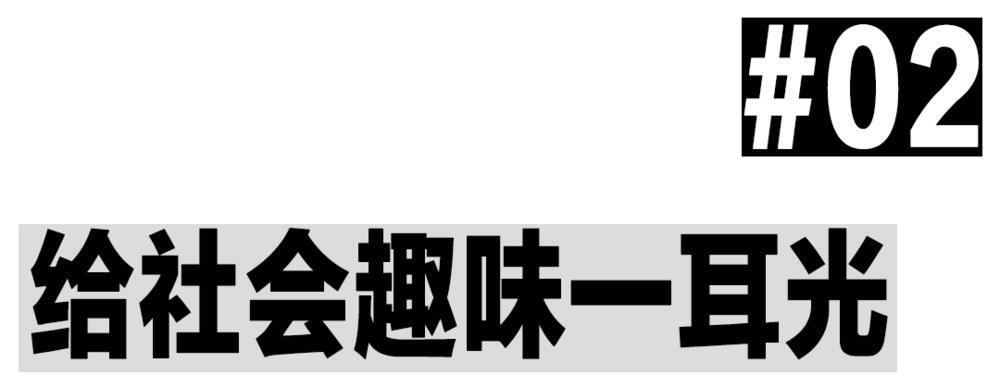 #02

给社会趣味一耳光